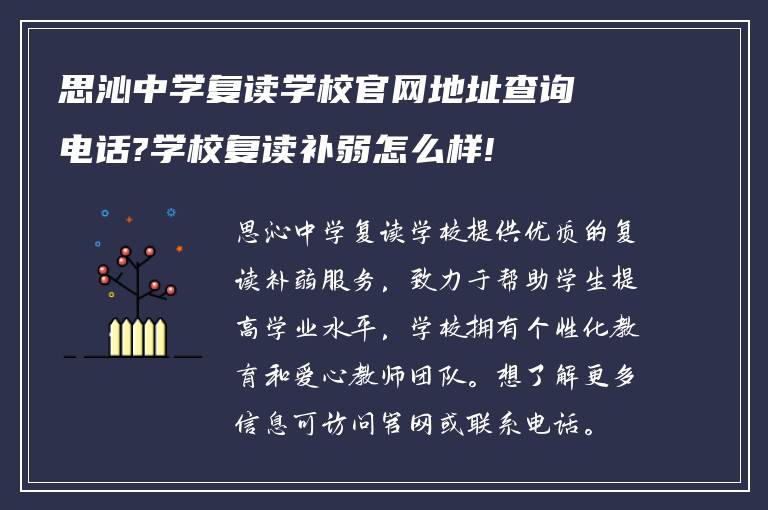 思沁中学复读学校官网地址查询电话?学校复读补弱怎么样!

思沁中学复读学校提供优质的复读补弱服务，致力于帮助学生提高学业水平，学校拥有个性化教育和爱心教师团队。想了解更多信息可访问官网或联系电话。